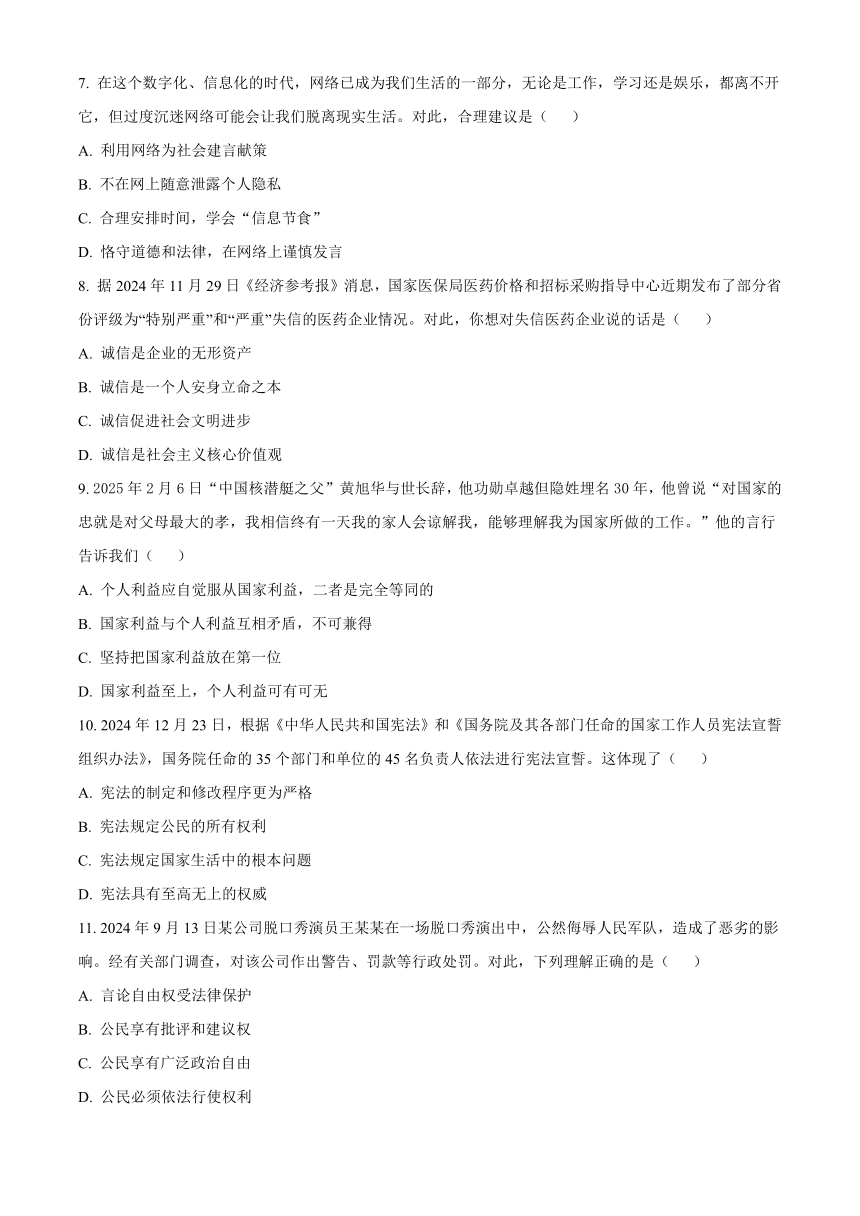 7. 在这个数字化、信息化的时代，网络已成为我们生活的一部分，无论是工作，学习还是娱乐，都离不开它，但过度沉迷网络可能会让我们脱离现实生活。对此，合理建议是（　　）

A. 利用网络为社会建言献策

B. 不在网上随意泄露个人隐私

C. 合理安排时间，学会“信息节食”

D. 恪守道德和法律，在网络上谨慎发言

8. 据 2024 年 11 月 29 日《经济参考报》消息，国家医保局医药价格和招标采购指导中心近期发布了部分省份评级为“特别严重”和“严重”失信的医药企业情况。对此，你想对失信医药企业说的话是（　　）

A. 诚信是企业的无形资产

B. 诚信是一个人安身立命之本

C. 诚信促进社会文明进步

D. 诚信是社会主义核心价值观

9. 2025 年 2 月 6 日“中国核潜艇之父”黄旭华与世长辞，他功勋卓越但隐姓埋名 30 年，他曾说“对国家的忠就是对父母最大的孝，我相信终有一天我的家人会谅解我，能够理解我为国家所做的工作。”他的言行告诉我们（　　）

A. 个人利益应自觉服从国家利益，二者是完全等同的

B. 国家利益与个人利益互相矛盾，不可兼得

C. 坚持把国家利益放在第一位

D. 国家利益至上，个人利益可有可无

10. 2024 年 12 月 23 日，根据《中华人民共和国宪法》和《国务院及其各部门任命的国家工作人员宪法宣誓组织办法》，国务院任命的 35 个部门和单位的 45 名负责人依法进行宪法宣誓。这体现了（　　）

A. 宪法的制定和修改程序更为严格

B. 宪法规定公民的所有权利

C. 宪法规定国家生活中的根本问题

D. 宪法具有至高无上的权威

11. 2024 年 9 月 13 日某公司脱口秀演员王某某在一场脱口秀演出中，公然侮辱人民军队，造成了恶劣的影响。经有关部门调查，对该公司作出警告、罚款等行政处罚。对此，下列理解正确的是（　　）

A. 言论自由权受法律保护

B. 公民享有批评和建议权

C. 公民享有广泛政治自由

D. 公民必须依法行使权利